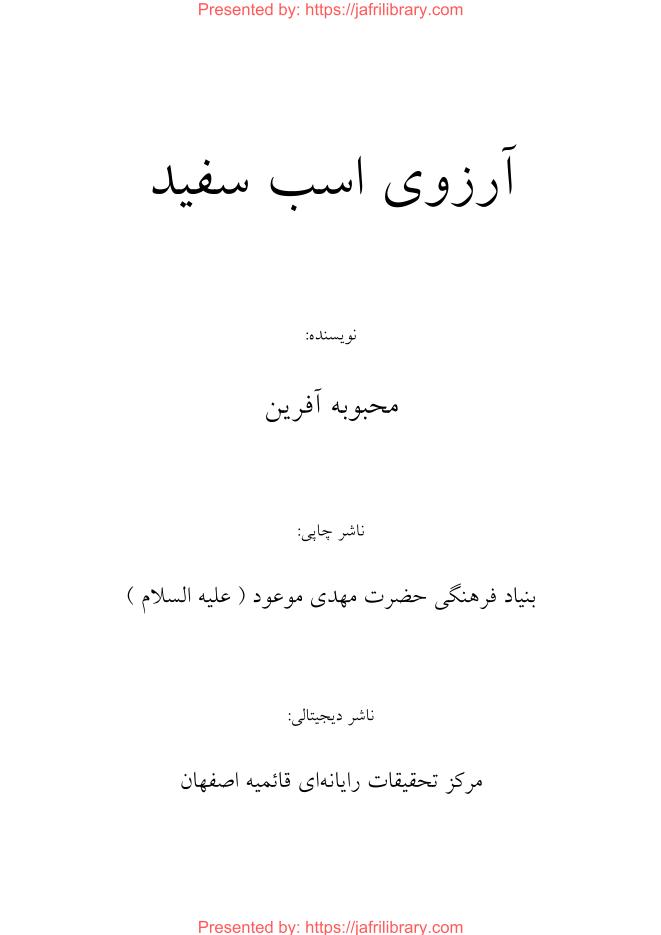 Presented by: https://jafrilibrary.com

آرزوی اسب سفید

نویسنده:

محبوبه آفرین

ناشر چاپی:

بنیاد فرهنگی حضرت مهدی موعود ( علیه السلام )

ناشر دیجیتالی:

مرکز تحقیقات رایانه‌ای قائمیه اصفهان

Presented by: https://jafrilibrary.com